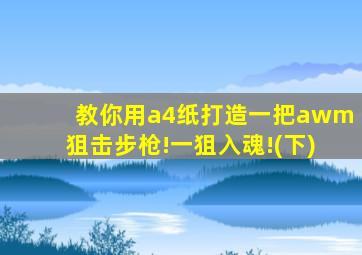 教你用a4纸打造一把awm狙击步枪!一狙入魂!(下)